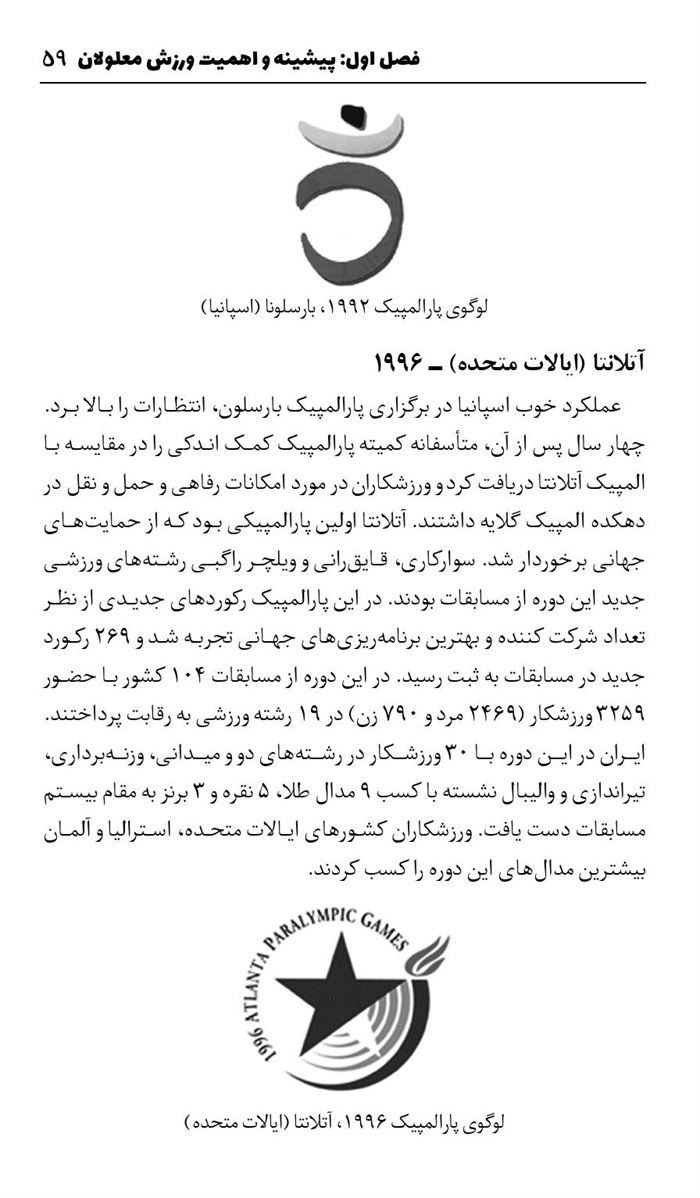 فصل اول: پیشینه و اهمیت ورزش معلولان ۵۹

لوگوی پارالمپیک ۱۹۹۲، بارسلونا (اسپانیا)

آتلانتا (ایالات متحده) ـ ۱۹۹۶

عملکرد خوب اسپانیا در برگزاری پارالمپیک بارسلون، انتظارات را بالا برد. چهار سال پس از آن، متأسفانه کمیته پارالمپیک کمک اندکی را در مقایسه با المپیک آتلانتا دریافت کرد و ورزشکاران در مورد امکانات رفاهی و حمل و نقل در دهکده المپیک گلایه داشتند. آتلانتا اولین پارالمپیکی بود که از حمایت‌های جهانی برخوردار شد. سوارکاری، قایق‌رانی و ویلچر راگبی رشته‌های ورزشی جدید این دوره از مسابقات بودند. در این پارالمپیک رکوردهای جدیدی از نظر تعداد شرکت کننده و بهترین برنامه‌ریزی‌های جهانی تجربه شد و ۲۶۹ رکورد جدید در مسابقات به ثبت رسید. در این دوره از مسابقات ۱۰۴ کشور با حضور ۳۲۵۹ ورزشکار (۲۴۶۹ مرد و ۷۹۰ زن) در ۱۹ رشته ورزشی به رقابت پرداختند. ایران در این دوره با ۳۰ ورزشکار در رشته‌های دو و میدانی، وزنه‌برداری، تیراندازی و والیبال نشسته با کسب ۹ مدال طلا، ۵ نقره و ۳ برنز به مقام بیستم مسابقات دست یافت. ورزشکاران کشورهای ایالات متحده، استرالیا و آلمان بیشترین مدال‌های این دوره را کسب کردند.

1996 ATLANTA PARALYMPIC GAMES

لوگوی پارالمپیک ۱۹۹۶، آتلانتا (ایالات متحده)